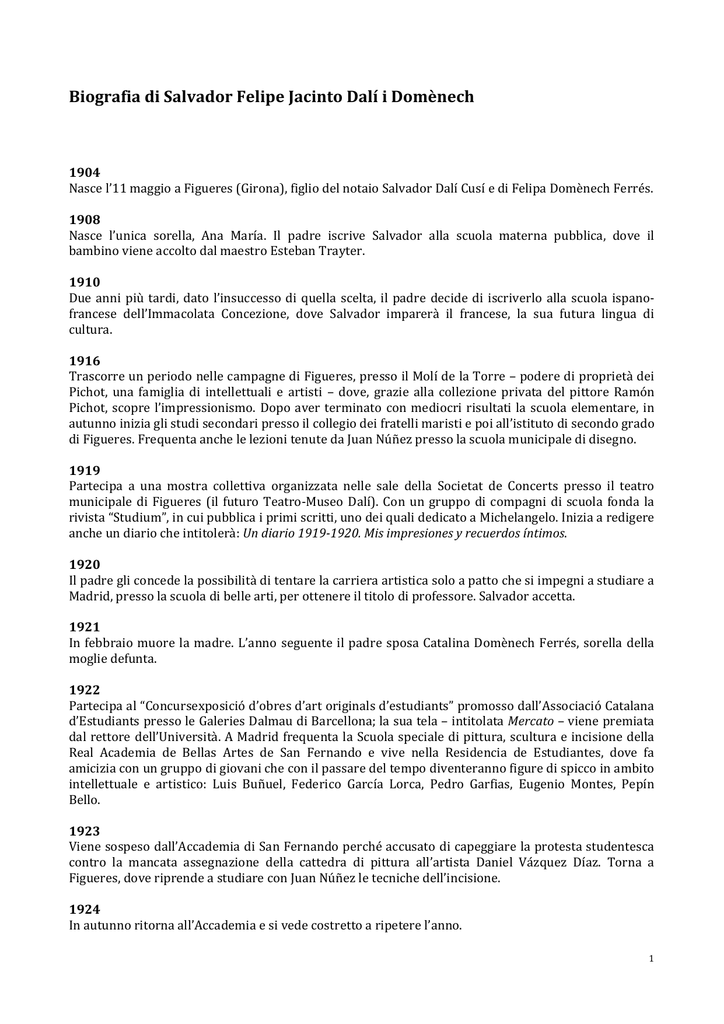 Biografia di Salvador Felipe Jacinto Dalí i Domènech

1904
Nasce l'11 maggio a Figueres (Girona), figlio del notaio Salvador Dalí Cusí e di Felipa Domènech Ferrés.

1908
Nasce l'unica sorella, Ana María. Il padre iscrive Salvador alla scuola materna pubblica, dove il bambino viene accolto dal maestro Esteban Trayter.

1910
Due anni più tardi, dato l'insuccesso di quella scelta, il padre decide di iscriverlo alla scuola ispano-francese dell'Immacolata Concezione, dove Salvador imparerà il francese, la sua futura lingua di cultura.

1916
Trascorre un periodo nelle campagne di Figueres, presso il Molí de la Torre – podere di proprietà dei Pichot, una famiglia di intellettuali e artisti – dove, grazie alla collezione privata del pittore Ramón Pichot, scopre l'impressionismo. Dopo aver terminato con mediocri risultati la scuola elementare, in autunno inizia gli studi secondari presso il collegio dei fratelli maristi e poi all'istituto di secondo grado di Figueres. Frequenta anche le lezioni tenute da Juan Núñez presso la scuola municipale di disegno.

1919
Partecipa a una mostra collettiva organizzata nelle sale della Societat de Concerts presso il teatro municipale di Figueres (il futuro Teatro-Museo Dalí). Con un gruppo di compagni di scuola fonda la rivista "Studium", in cui pubblica i primi scritti, uno dei quali dedicato a Michelangelo. Inizia a redigere anche un diario che intitolerà: Un diario 1919-1920. Mis impresiones y recuerdos íntimos.

1920
Il padre gli concede la possibilità di tentare la carriera artistica solo a patto che si impegni a studiare a Madrid, presso la scuola di belle arti, per ottenere il titolo di professore. Salvador accetta.

1921
In febbraio muore la madre. L'anno seguente il padre sposa Catalina Domènech Ferrés, sorella della moglie defunta.

1922
Partecipa al "Concursexposició d'obres d'art originals d'estudiants" promosso dall'Associació Catalana d'Estudiants presso le Galeries Dalmau di Barcellona; la sua tela – intitolata Mercato – viene premiata dal rettore dell'Università. A Madrid frequenta la Scuola speciale di pittura, scultura e incisione della Real Academia de Bellas Artes de San Fernando e vive nella Residencia de Estudiantes, dove fa amicizia con un gruppo di giovani che con il passare del tempo diventeranno figure di spicco in ambito intellettuale e artistico: Luis Buñuel, Federico García Lorca, Pedro Garfias, Eugenio Montes, Pepín Bello.

1923
Viene sospeso dall'Accademia di San Fernando perché accusato di capeggiare la protesta studentesca contro la mancata assegnazione della cattedra di pittura all'artista Daniel Vázquez Díaz. Torna a Figueres, dove riprende a studiare con Juan Núñez le tecniche dell'incisione.

1924
In autunno ritorna all'Accademia e si vede costretto a ripetere l'anno.

1